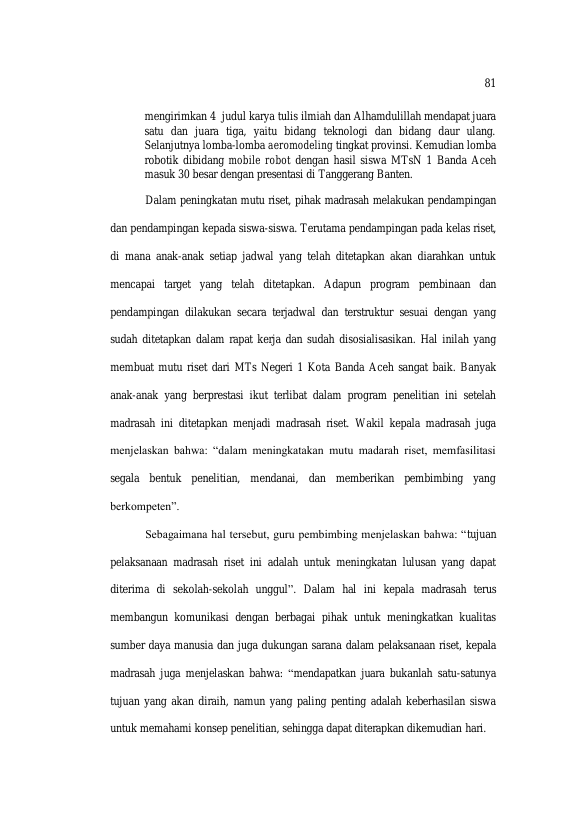 81

mengirimkan 4 judul karya tulis ilmiah dan Alhamdulillah mendapat juara satu dan juara tiga, yaitu bidang teknologi dan bidang daur ulang. Selanjutnya lomba-lomba aeromodeling tingkat provinsi. Kemudian lomba robotik dibidang mobile robot dengan hasil siswa MTsN 1 Banda Aceh masuk 30 besar dengan presentasi di Tanggerang Banten.

Dalam peningkatan mutu riset, pihak madrasah melakukan pendampingan dan pendampingan kepada siswa-siswa. Terutama pendampingan pada kelas riset, di mana anak-anak setiap jadwal yang telah ditetapkan akan diarahkan untuk mencapai target yang telah ditetapkan. Adapun program pembinaan dan pendampingan dilakukan secara terjadwal dan terstruktur sesuai dengan yang sudah ditetapkan dalam rapat kerja dan sudah disosialisasikan. Hal inilah yang membuat mutu riset dari MTs Negeri 1 Kota Banda Aceh sangat baik. Banyak anak-anak yang berprestasi ikut terlibat dalam program penelitian ini setelah madrasah ini ditetapkan menjadi madrasah riset. Wakil kepala madrasah juga menjelaskan bahwa: "dalam meningkatakan mutu madarah riset, memfasilitasi segala bentuk penelitian, mendanai, dan memberikan pembimbing yang berkompeten".

Sebagaimana hal tersebut, guru pembimbing menjelaskan bahwa: "tujuan pelaksanaan madrasah riset ini adalah untuk meningkatan lulusan yang dapat diterima di sekolah-sekolah unggul". Dalam hal ini kepala madrasah terus membangun komunikasi dengan berbagai pihak untuk meningkatkan kualitas sumber daya manusia dan juga dukungan sarana dalam pelaksanaan riset, kepala madrasah juga menjelaskan bahwa: "mendapatkan juara bukanlah satu-satunya tujuan yang akan diraih, namun yang paling penting adalah keberhasilan siswa untuk memahami konsep penelitian, sehingga dapat diterapkan dikemudian hari.